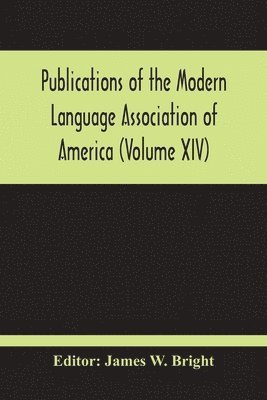 Publications of the Modern Language Association of America (Volume XIV)

Editor: James W. Bright